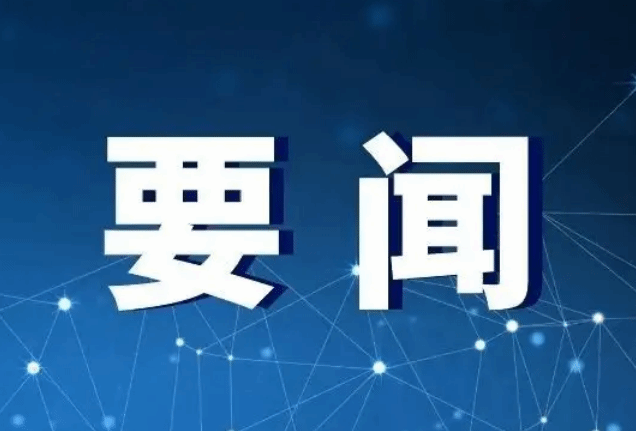 要闻